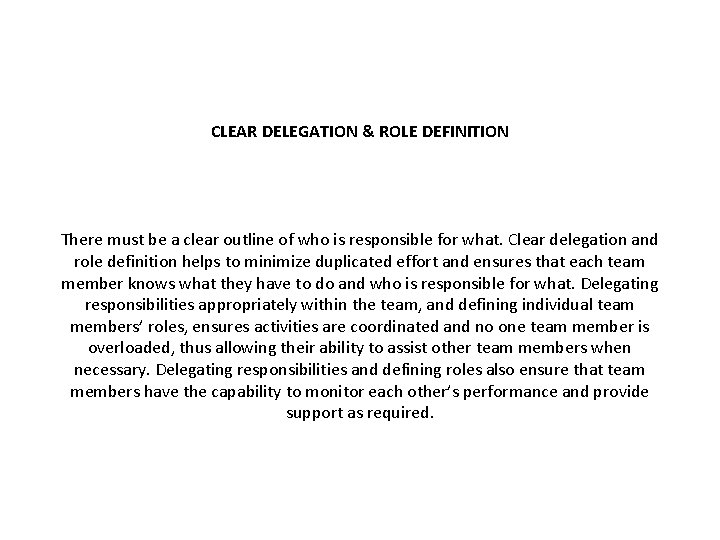 CLEAR DELEGATION & ROLE DEFINITION

There must be a clear outline of who is responsible for what. Clear delegation and role definition helps to minimize duplicated effort and ensures that each team member knows what they have to do and who is responsible for what. Delegating responsibilities appropriately within the team, and defining individual team members' roles, ensures activities are coordinated and no one team member is overloaded, thus allowing their ability to assist other team members when necessary. Delegating responsibilities and defining roles also ensure that team members have the capability to monitor each other's performance and provide support as required.